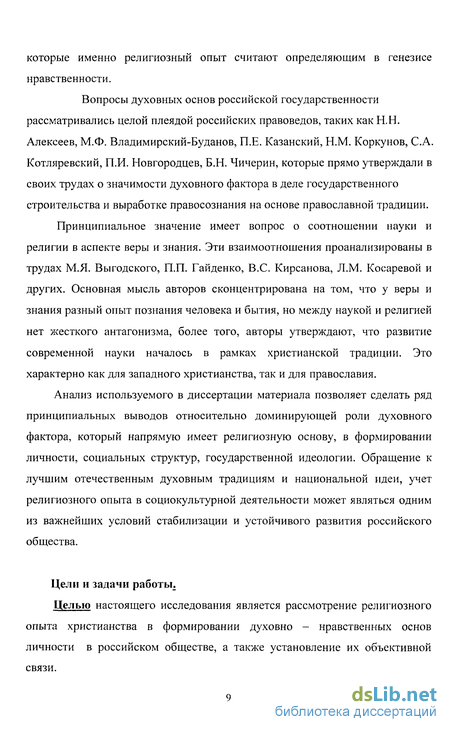 которые именно религиозный опыт считают определяющим в генезисе нравственности.

Вопросы духовных основ российской государственности рассматривались целой плеядой российских правоведов, таких как Н.Н. Алексеев, М.Ф. Владимирский-Буданов, П.Е. Казанский, Н.М. Коркунов, С.А. Котляревский, П.И. Новгородцев, Б.Н. Чичерин, которые прямо утверждали в своих трудах о значимости духовного фактора в деле государственного строительства и выработке правосознания на основе православной традиции.

Принципиальное значение имеет вопрос о соотношении науки и религии в аспекте веры и знания. Эти взаимоотношения проанализированы в трудах М.Я. Выгодского, П.П. Гайденко, В.С. Кирсанова, Л.М. Косаревой и других. Основная мысль авторов сконцентрирована на том, что у веры и знания разный опыт познания человека и бытия, но между наукой и религией нет жесткого антагонизма, более того, авторы утверждают, что развитие современной науки началось в рамках христианской традиции. Это характерно как для западного христианства, так и для православия.

Анализ используемого в диссертации материала позволяет сделать ряд принципиальных выводов относительно доминирующей роли духовного фактора, который напрямую имеет религиозную основу, в формировании личности, социальных структур, государственной идеологии. Обращение к лучшим отечественным духовным традициям и национальной идеи, учет религиозного опыта в социокультурной деятельности может являться одним из важнейших условий стабилизации и устойчивого развития российского общества.

Цели и задачи работы.

Целью настоящего исследования является рассмотрение религиозного опыта христианства в формировании духовно – нравственных основ личности в российском обществе, а также установление их объективной связи.

9

dsLib.net
библиотека диссертаций